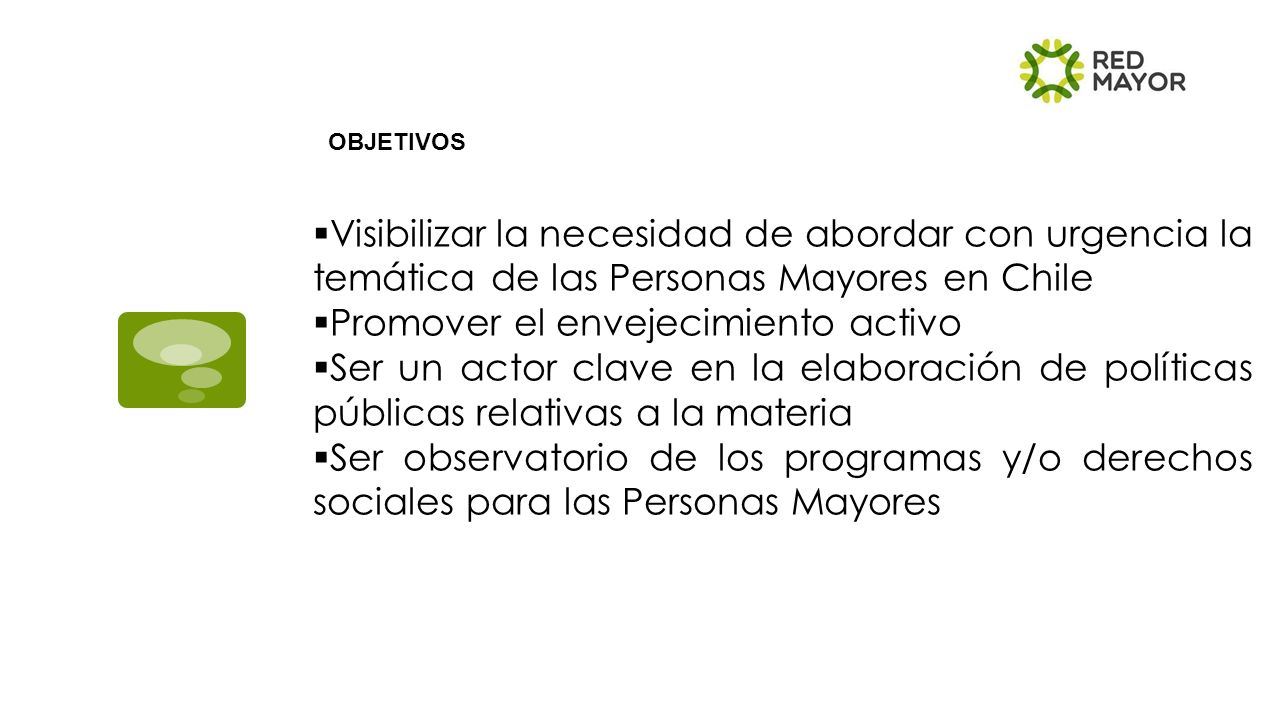 RED MAYOR

OBJETIVOS

▪Visibilizar la necesidad de abordar con urgencia la temática de las Personas Mayores en Chile
▪Promover el envejecimiento activo
▪Ser un actor clave en la elaboración de políticas públicas relativas a la materia
▪Ser observatorio de los programas y/o derechos sociales para las Personas Mayores